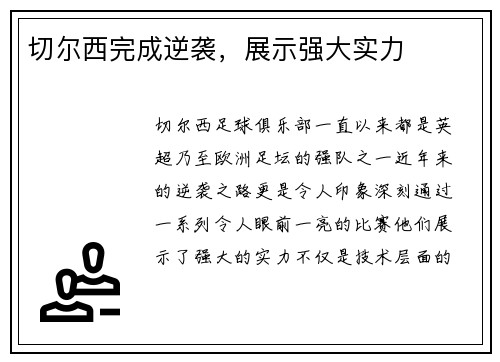 切尔西完成逆袭，展示强大实力

切尔西足球俱乐部一直以来都是英超乃至欧洲足坛的强队之一近年来的逆袭之路更是令人印象深刻通过一系列令人眼前一亮的比赛他们展示了强大的实力不仅是技术层面的